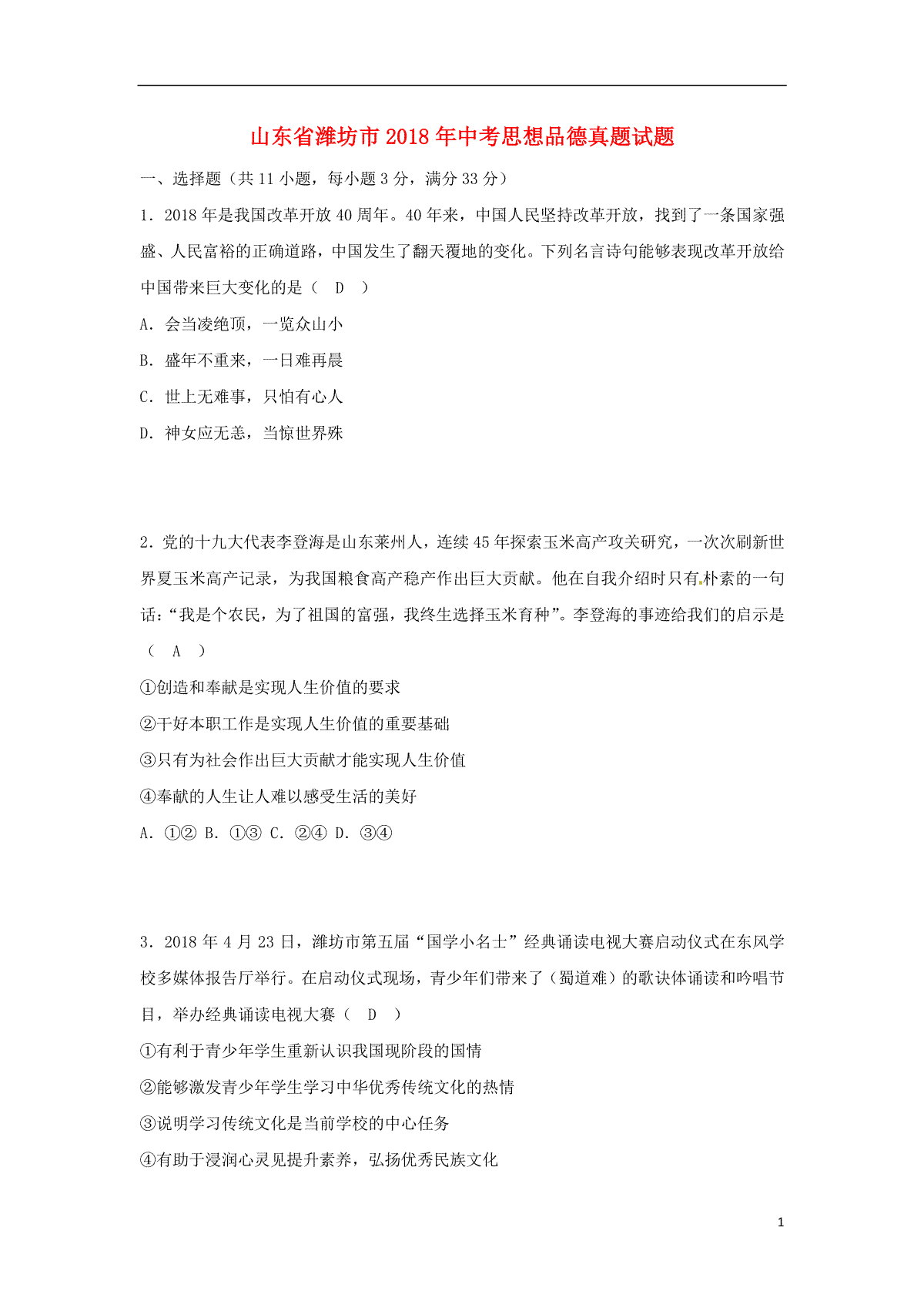 山东省潍坊市2018年中考思想品德真题试题

一、选择题（共11小题，每小题3分，满分33分）

1．2018年是我国改革开放40周年。40年来，中国人民坚持改革开放，找到了一条国家强盛、人民富裕的正确道路，中国发生了翻天覆地的变化。下列名言诗句能够表现改革开放给中国带来巨大变化的是（　D　）

A．会当凌绝顶，一览众山小

B．盛年不重来，一日难再晨

C．世上无难事，只怕有心人

D．神女应无恙，当惊世界殊

2．党的十九大代表李登海是山东莱州人，连续45年探索玉米高产攻关研究，一次次刷新世界夏玉米高产记录，为我国粮食高产稳产作出巨大贡献。他在自我介绍时只有朴素的一句话：“我是个农民，为了祖国的富强，我终生选择玉米育种”。李登海的事迹给我们的启示是（　A　）

①创造和奉献是实现人生价值的要求

②干好本职工作是实现人生价值的重要基础

③只有为社会作出巨大贡献才能实现人生价值

④奉献的人生让人难以感受生活的美好

A．①② B．①③ C．②④ D．③④

3．2018年4月23日，潍坊市第五届“国学小名士”经典诵读电视大赛启动仪式在东风学校多媒体报告厅举行。在启动仪式现场，青少年们带来了（蜀道难）的歌诀体诵读和吟唱节目，举办经典诵读电视大赛（　D　）

①有利于青少年学生重新认识我国现阶段的国情

②能够激发青少年学生学习中华优秀传统文化的热情

③说明学习传统文化是当前学校的中心任务

④有助于浸润心灵见提升素养，弘扬优秀民族文化

1